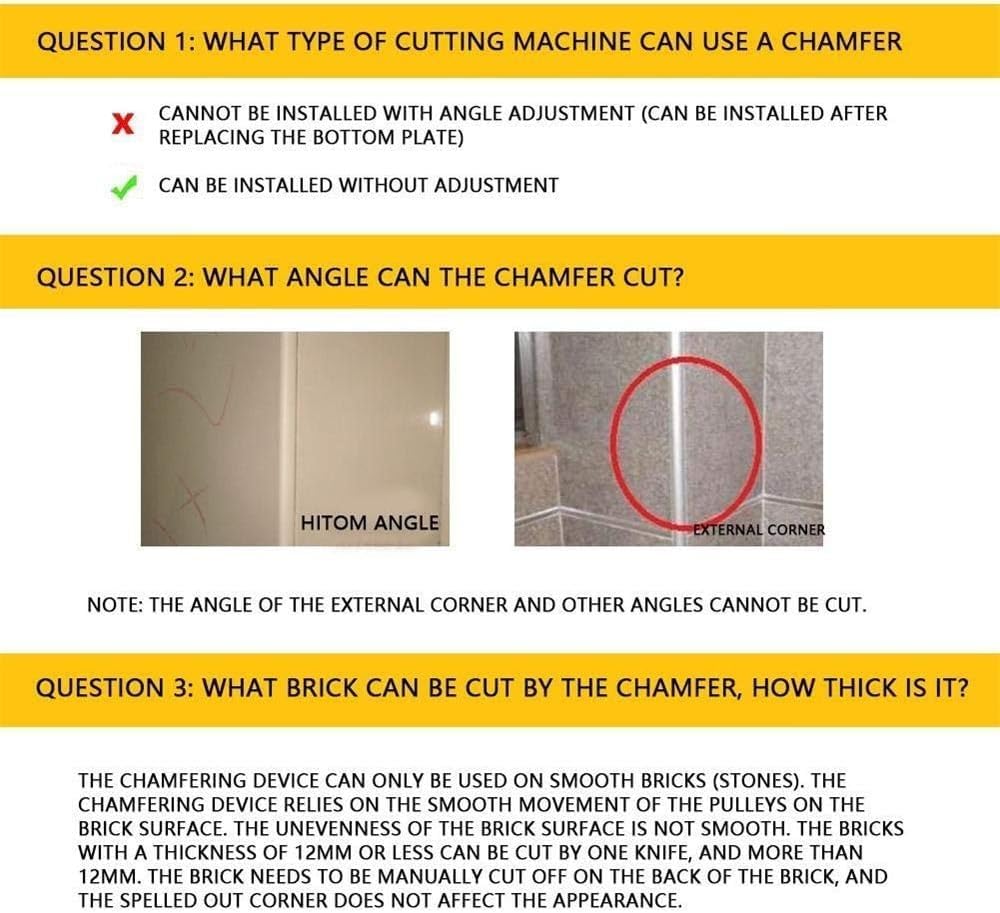 QUESTION 1: WHAT TYPE OF CUTTING MACHINE CAN USE A CHAMFER

X CANNOT BE INSTALLED WITH ANGLE ADJUSTMENT (CAN BE INSTALLED AFTER REPLACING THE BOTTOM PLATE)

✓ CAN BE INSTALLED WITHOUT ADJUSTMENT

QUESTION 2: WHAT ANGLE CAN THE CHAMFER CUT?

HITOM ANGLE

EXTERNAL CORNER

NOTE: THE ANGLE OF THE EXTERNAL CORNER AND OTHER ANGLES CANNOT BE CUT.

QUESTION 3: WHAT BRICK CAN BE CUT BY THE CHAMFER, HOW THICK IS IT?

THE CHAMFERING DEVICE CAN ONLY BE USED ON SMOOTH BRICKS (STONES). THE CHAMFERING DEVICE RELIES ON THE SMOOTH MOVEMENT OF THE PULLEYS ON THE BRICK SURFACE. THE UNEVENNESS OF THE BRICK SURFACE IS NOT SMOOTH. THE BRICKS WITH A THICKNESS OF 12MM OR LESS CAN BE CUT BY ONE KNIFE, AND MORE THAN 12MM. THE BRICK NEEDS TO BE MANUALLY CUT OFF ON THE BACK OF THE BRICK, AND THE SPELLED OUT CORNER DOES NOT AFFECT THE APPEARANCE.